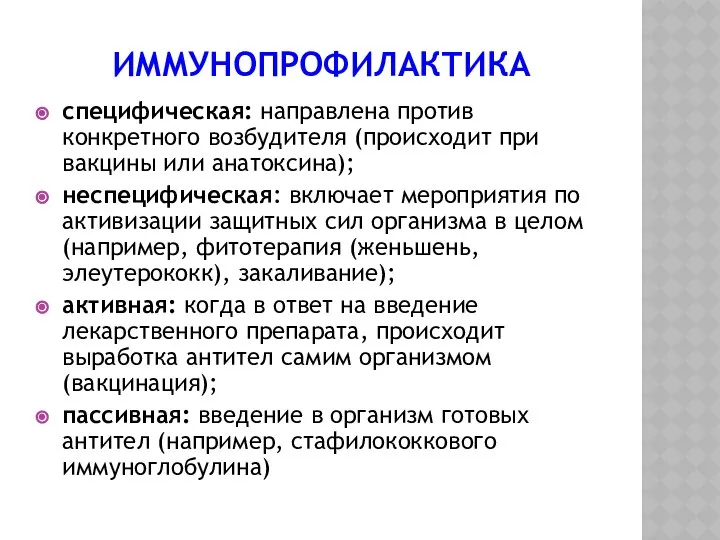 ИММУНОПРОФИЛАКТИКА

специфическая: направлена против конкретного возбудителя (происходит при вакцины или анатоксина);

неспецифическая: включает мероприятия по активизации защитных сил организма в целом (например, фитотерапия (женьшень, элеутерококк), закаливание);

активная: когда в ответ на введение лекарственного препарата, происходит выработка антител самим организмом (вакцинация);

пассивная: введение в организм готовых антител (например, стафилококкового иммуноглобулина)